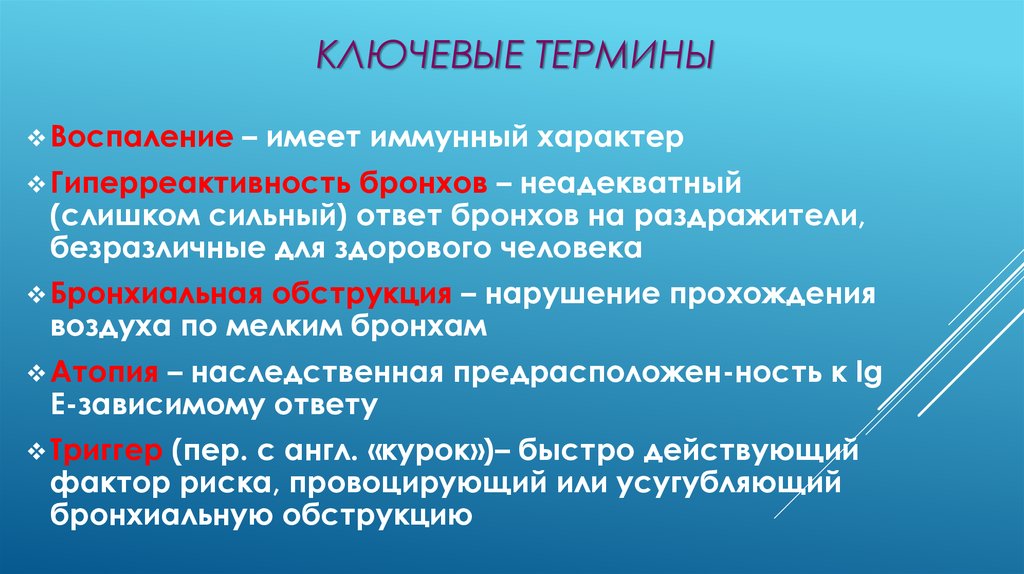 КЛЮЧЕВЫЕ ТЕРМИНЫ

❖ Воспаление – имеет иммунный характер

❖ Гиперреактивность бронхов – неадекватный (слишком сильный) ответ бронхов на раздражители, безразличные для здорового человека

❖ Бронхиальная обструкция – нарушение прохождения воздуха по мелким бронхам

❖ Атопия – наследственная предрасположен-ность к Ig E-зависимому ответу

❖ Триггер (пер. с англ. «курок»)– быстро действующий фактор риска, провоцирующий или усугубляющий бронхиальную обструкцию